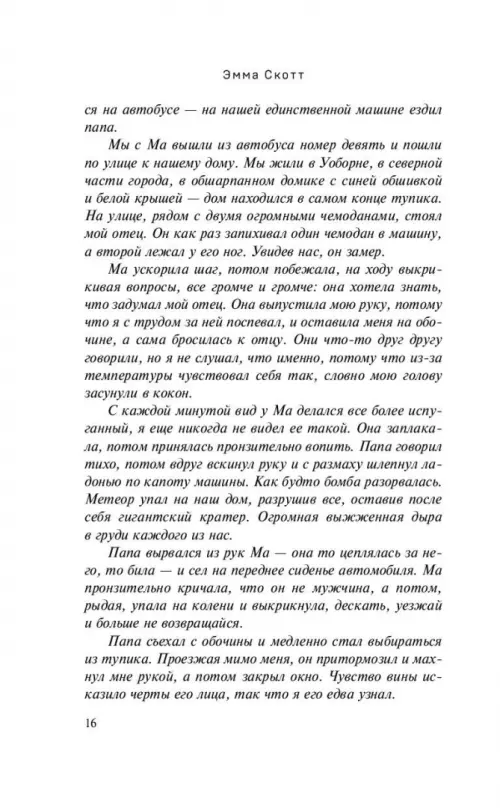 Эмма Скотт

ся на автобусе — на нашей единственной машине ездил папа.

Мы с Ма вышли из автобуса номер девять и пошли по улице к нашему дому. Мы жили в Уоборне, в северной части города, в обшарпанном домике с синей обшивкой и белой крышей — дом находился в самом конце тупика. На улице, рядом с двумя огромными чемоданами, стоял мой отец. Он как раз запихивал один чемодан в машину, а второй лежал у его ног. Увидев нас, он замер.

Ма ускорила шаг, потом побежала, на ходу выкрикивая вопросы, все громче и громче: она хотела знать, что задумал мой отец. Она выпустила мою руку, потому что я с трудом за ней поспевал, и оставила меня на обочине, а сама бросилась к отцу. Они что-то друг другу говорили, но я не слушал, что именно, потому что из-за температуры чувствовал себя так, словно мою голову засунули в кокон.

С каждой минутой вид у Ма делался все более испуганный, я еще никогда не видел ее такой. Она заплакала, потом принялась пронзительно вопить. Папа говорил тихо, потом вдруг вскинул руку и с размаху шлепнул ладонью по капоту машины. Как будто бомба разорвалась. Метеор упал на наш дом, разрушив все, оставив после себя гигантский кратер. Огромная выжженная дыра в груди каждого из нас.

Папа вырвался из рук Ма — она то цеплялась за него, то била — и сел на переднее сиденье автомобиля. Ма пронзительно кричала, что он не мужчина, а потом, рыдая, упала на колени и выкрикнула, дескать, уезжай и больше не возвращайся.

Папа съехал с обочины и медленно стал выбираться из тупика. Проезжая мимо меня, он притормозил и махнул мне рукой, а потом закрыл окно. Чувство вины исказило черты его лица, так что я его едва узнал.

16